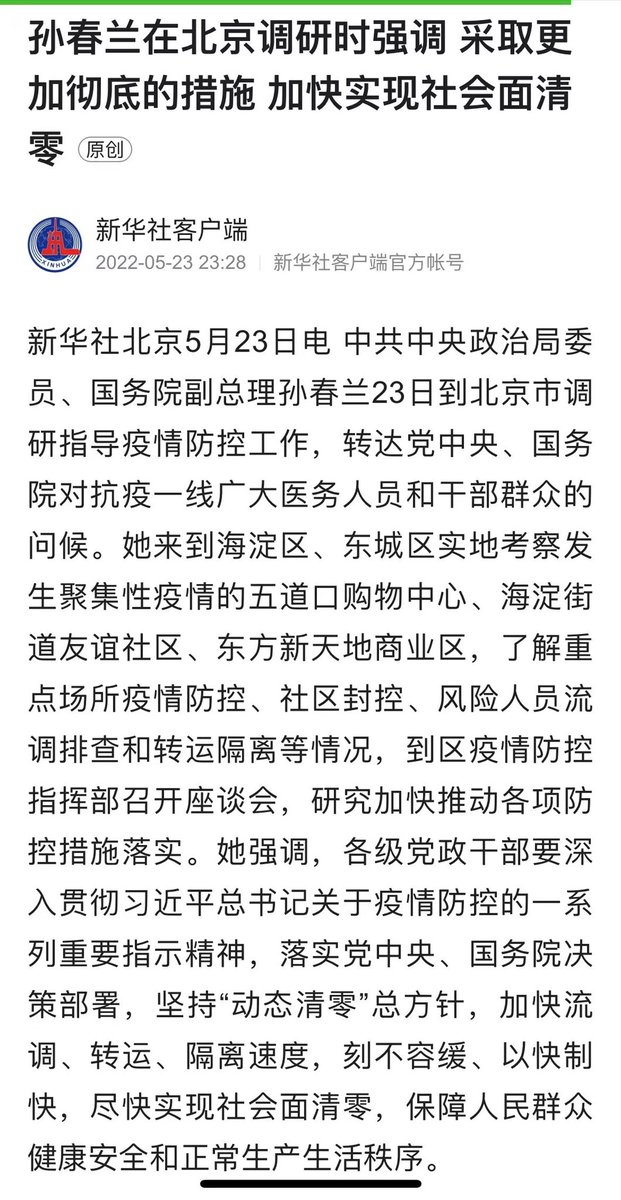 孙春兰在北京调研时强调 采取更加彻底的措施 加快实现社会面清零 原创

XINHUA

新华社客户端
2022-05-23 23:28 | 新华社客户端官方帐号

新华社北京5月23日电 中共中央政治局委员、国务院副总理孙春兰23日到北京市调研指导疫情防控工作，转达党中央、国务院对抗疫一线广大医务人员和干部群众的问候。她来到海淀区、东城区实地考察发生聚集性疫情的五道口购物中心、海淀街道友谊社区、东方新天地商业区，了解重点场所疫情防控、社区封控、风险人员流调排查和转运隔离等情况，到区疫情防控指挥部召开座谈会，研究加快推动各项防控措施落实。她强调，各级党政干部要深入贯彻习近平总书记关于疫情防控的一系列重要指示精神，落实党中央、国务院决策部署，坚持“动态清零”总方针，加快流调、转运、隔离速度，刻不容缓、以快制快，尽快实现社会面清零，保障人民群众健康安全和正常生产生活秩序。